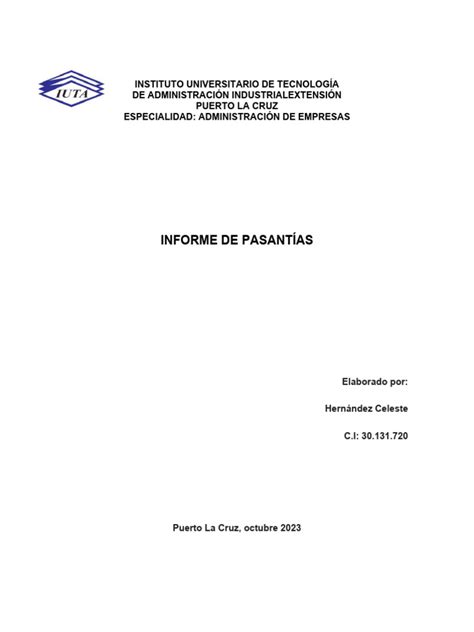 IUTA

INSTITUTO UNIVERSITARIO DE TECNOLOGÍA
DE ADMINISTRACIÓN INDUSTRIALEXTENSIÓN
PUERTO LA CRUZ
ESPECIALIDAD: ADMINISTRACIÓN DE EMPRESAS

INFORME DE PASANTÍAS

Elaborado por:

Hernández Celeste

C.I: 30.131.720

Puerto La Cruz, octubre 2023